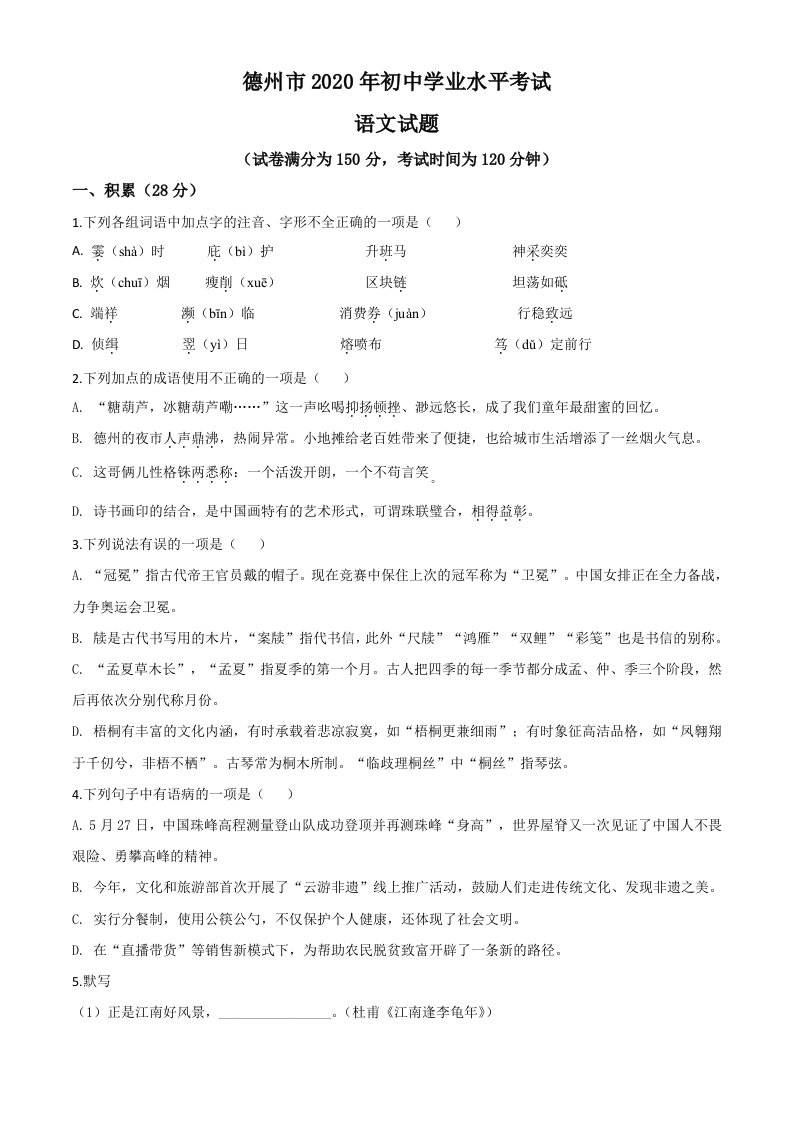 德州市2020年初中学业水平考试

语文试题

（试卷满分为150分，考试时间为120分钟）

一、积累（28分）

1.下列各组词语中加点字的注音、字形不全正确的一项是（　　）

A. 霎（shà）时　庇（bì）护　升班马　神采奕奕

B. 炊（chuī）烟　瘦削（xuē）　区块链　坦荡如砥

C. 端祥　濒（bīn）临　消费券（juàn）　行稳致远

D. 侦缉　翌（yì）日　熔喷布　笃（dǔ）定前行

2.下列加点的成语使用不正确的一项是（　　）

A. “糖葫芦，冰糖葫芦嘞……”这一声吆喝抑扬顿挫、渺远悠长，成了我们童年最甜蜜的回忆。

B. 德州的夜市人声鼎沸，热闹异常。小地摊给老百姓带来了便捷，也给城市生活增添了一丝烟火气息。

C. 这哥俩儿性格铢两悉称：一个活泼开朗，一个不苟言笑。

D. 诗书画印的结合，是中国画特有的艺术形式，可谓珠联璧合，相得益彰。

3.下列说法有误的一项是（　　）

A. “冠冕”指古代帝王官员戴的帽子。现在竞赛中保住上次的冠军称为“卫冕”。中国女排正在全力备战，力争奥运会卫冕。

B. 牍是古代书写用的木片，“案牍”指代书信，此外“尺牍”“鸿雁”“双鲤”“彩笺”也是书信的别称。

C. “孟夏草木长”，“孟夏”指夏季的第一个月。古人把四季的每一季节都分成孟、仲、季三个阶段，然后再依次分别代称月份。

D. 梧桐有丰富的文化内涵，有时承载着悲凉寂寞，如“梧桐更兼细雨”；有时象征高洁品格，如“凤翱翔于千仞兮，非梧不栖”。古琴常为桐木所制。“临歧理桐丝”中“桐丝”指琴弦。

4.下列句子中有语病的一项是（　　）

A. 5月27日，中国珠峰高程测量登山队成功登顶并再测珠峰“身高”，世界屋脊又一次见证了中国人不畏艰险、勇攀高峰的精神。

B. 今年，文化和旅游部首次开展了“云游非遗”线上推广活动，鼓励人们走进传统文化、发现非遗之美。

C. 实行分餐制，使用公筷公勺，不仅保护个人健康，还体现了社会文明。

D. 在“直播带货”等销售新模式下，为帮助农民脱贫致富开辟了一条新的路径。

5.默写

（1）正是江南好风景，________________。（杜甫《江南逢李龟年》）